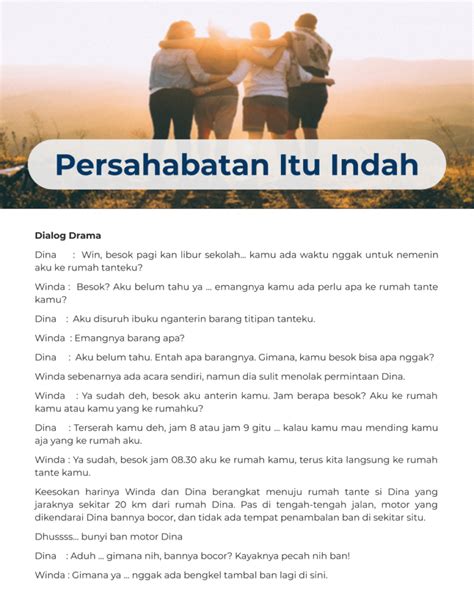 Persahabatan Itu Indah

Dialog Drama

Dina : Win, besok pagi kan libur sekolah... kamu ada waktu nggak untuk nemenin aku ke rumah tanteku?

Winda : Besok? Aku belum tahu ya ... emangnya kamu ada perlu apa ke rumah tante kamu?

Dina : Aku disuruh ibuku nganterin barang titipan tanteku.

Winda : Emangnya barang apa?

Dina : Aku belum tahu. Entah apa barangnya. Gimana, kamu besok bisa apa nggak?

Winda sebenarnya ada acara sendiri, namun dia sulit menolak permintaan Dina.

Winda : Ya sudah deh, besok aku anterin kamu. Jam berapa besok? Aku ke rumah kamu atau kamu yang ke rumahku?

Dina : Terserah kamu deh, jam 8 atau jam 9 gitu ... kalau kamu mau mending kamu aja yang ke rumah aku.

Winda : Ya sudah, besok jam 08.30 aku ke rumah kamu, terus kita langsung ke rumah tante kamu.

Keesokan harinya Winda dan Dina berangkat menuju rumah tante si Dina yang jaraknya sekitar 20 km dari rumah Dina. Pas di tengah-tengah jalan, motor yang dikendarai Dina bannya bocor, dan tidak ada tempat penambalan ban di sekitar situ.

Dhussss... bunyi ban motor Dina

Dina : Aduh ... gimana nih, bannya bocor? Kayaknya pecah nih ban!

Winda : Gimana ya ... nggak ada bengkel tambal ban lagi di sini.